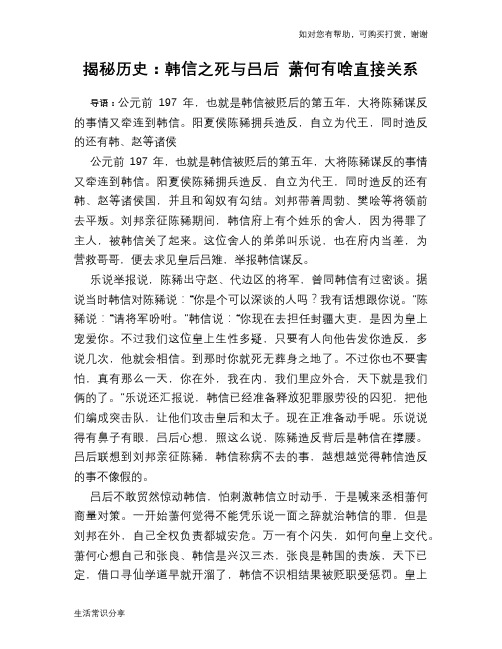 如对您有帮助，可购买打赏，谢谢

揭秘历史：韩信之死与吕后 萧何有啥直接关系

导语：公元前 197 年，也就是韩信被贬后的第五年，大将陈豨谋反的事情又牵连到韩信。阳夏侯陈豨拥兵造反，自立为代王，同时造反的还有韩、赵等诸侯

公元前 197 年，也就是韩信被贬后的第五年，大将陈豨谋反的事情又牵连到韩信。阳夏侯陈豨拥兵造反，自立为代王，同时造反的还有韩、赵等诸侯国，并且和匈奴有勾结。刘邦带着周勃、樊哙等将领前去平叛。刘邦亲征陈豨期间，韩信府上有个姓乐的舍人，因为得罪了主人，被韩信关了起来。这位舍人的弟弟叫乐说，也在府内当差，为营救哥哥，便去求见皇后吕雉，举报韩信谋反。

乐说举报说，陈豨出守赵、代边区的将军，曾同韩信有过密谈。据说当时韩信对陈豨说："你是个可以深谈的人吗？我有话想跟你说。"陈豨说："请将军吩咐。"韩信说："你现在去担任封疆大吏，是因为皇上宠爱你。不过我们这位皇上生性多疑，只要有人向他告发你造反，多说几次，他就会相信。到那时你就死无葬身之地了。不过你也不要害怕，真有那么一天，你在外，我在内，我们里应外合，天下就是我们俩的了。"乐说还汇报说，韩信已经准备释放犯罪服劳役的囚犯，把他们编成突击队，让他们攻击皇后和太子。现在正准备动手呢。乐说说得有鼻子有眼，吕后心想，照这么说，陈豨造反背后是韩信在撑腰。吕后联想到刘邦亲征陈豨，韩信称病不去的事，越想越觉得韩信造反的事不像假的。

吕后不敢贸然惊动韩信，怕刺激韩信立时动手，于是喊来丞相萧何商量对策。一开始萧何觉得不能凭乐说一面之辞就治韩信的罪，但是刘邦在外，自己全权负责都城安危。万一有个闪失，如何向皇上交代。萧何心想自己和张良、韩信是兴汉三杰，张良是韩国的贵族，天下已定，借口寻仙学道早就开溜了，韩信不识相结果被贬职受惩罚。皇上

生活常识分享